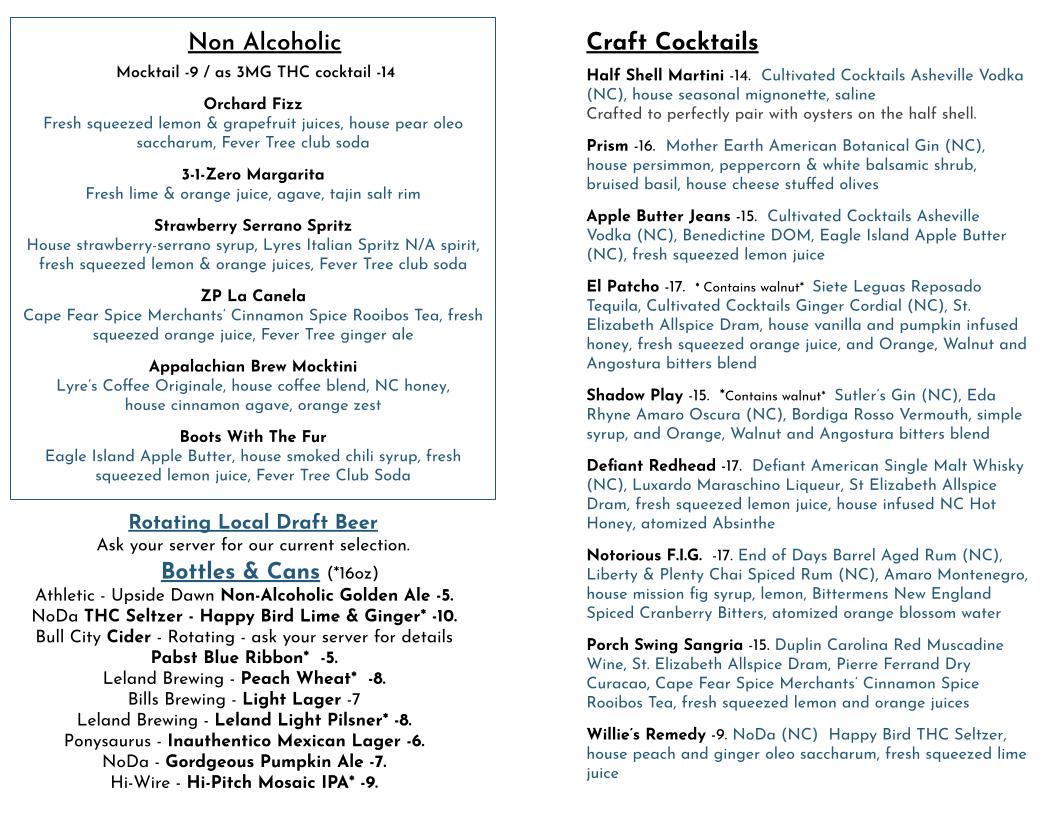 Non Alcoholic

Mocktail -9 / as 3MG THC cocktail -14

Orchard Fizz
Fresh squeezed lemon & grapefruit juices, house pear oleo saccharum, Fever Tree club soda

3-1-Zero Margarita
Fresh lime & orange juice, agave, tajin salt rim

Strawberry Serrano Spritz
House strawberry-serrano syrup, Lyres Italian Spritz N/A spirit, fresh squeezed lemon & orange juices, Fever Tree club soda

ZP La Canela
Cape Fear Spice Merchants' Cinnamon Spice Rooibos Tea, fresh squeezed orange juice, Fever Tree ginger ale

Appalachian Brew Mocktini
Lyre's Coffee Originale, house coffee blend, NC honey, house cinnamon agave, orange zest

Boots With The Fur
Eagle Island Apple Butter, house smoked chili syrup, fresh squeezed lemon juice, Fever Tree Club Soda

Rotating Local Draft Beer
Ask your server for our current selection.

Bottles & Cans (*16oz)
Athletic - Upside Dawn Non-Alcoholic Golden Ale -5.
NoDa THC Seltzer - Happy Bird Lime & Ginger* -10.
Bull City Cider - Rotating - ask your server for details
Pabst Blue Ribbon* -5.
Leland Brewing - Peach Wheat* -8.
Bills Brewing - Light Lager -7
Leland Brewing - Leland Light Pilsner* -8.
Ponysaurus - Inauthentico Mexican Lager -6.
NoDa - Gordgeous Pumpkin Ale -7.
Hi-Wire - Hi-Pitch Mosaic IPA* -9.

Craft Cocktails

Half Shell Martini -14. Cultivated Cocktails Asheville Vodka (NC), house seasonal mignonette, saline
Crafted to perfectly pair with oysters on the half shell.

Prism -16. Mother Earth American Botanical Gin (NC), house persimmon, peppercorn & white balsamic shrub, bruised basil, house cheese stuffed olives

Apple Butter Jeans -15. Cultivated Cocktails Asheville Vodka (NC), Benedictine DOM, Eagle Island Apple Butter (NC), fresh squeezed lemon juice

El Patcho -17. * Contains walnut* Siete Leguas Reposado Tequila, Cultivated Cocktails Ginger Cordial (NC), St. Elizabeth Allspice Dram, house vanilla and pumpkin infused honey, fresh squeezed orange juice, and Orange, Walnut and Angostura bitters blend

Shadow Play -15. *Contains walnut* Sutler's Gin (NC), Eda Rhyne Amaro Oscura (NC), Bordiga Rosso Vermouth, simple syrup, and Orange, Walnut and Angostura bitters blend

Defiant Redhead -17. Defiant American Single Malt Whisky (NC), Luxardo Maraschino Liqueur, St Elizabeth Allspice Dram, fresh squeezed lemon juice, house infused NC Hot Honey, atomized Absinthe

Notorious F.I.G. -17. End of Days Barrel Aged Rum (NC), Liberty & Plenty Chai Spiced Rum (NC), Amaro Montenegro, house mission fig syrup, lemon, Bittermens New England Spiced Cranberry Bitters, atomized orange blossom water

Porch Swing Sangria -15. Duplin Carolina Red Muscadine Wine, St. Elizabeth Allspice Dram, Pierre Ferrand Dry Curacao, Cape Fear Spice Merchants' Cinnamon Spice Rooibos Tea, fresh squeezed lemon and orange juices

Willie's Remedy -9. NoDa (NC) Happy Bird THC Seltzer, house peach and ginger oleo saccharum, fresh squeezed lime juice